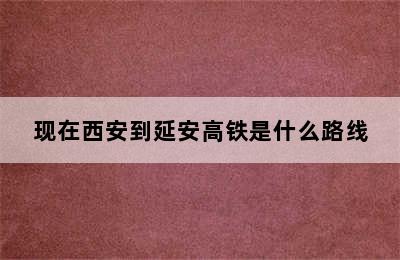 现在西安到延安高铁是什么路线